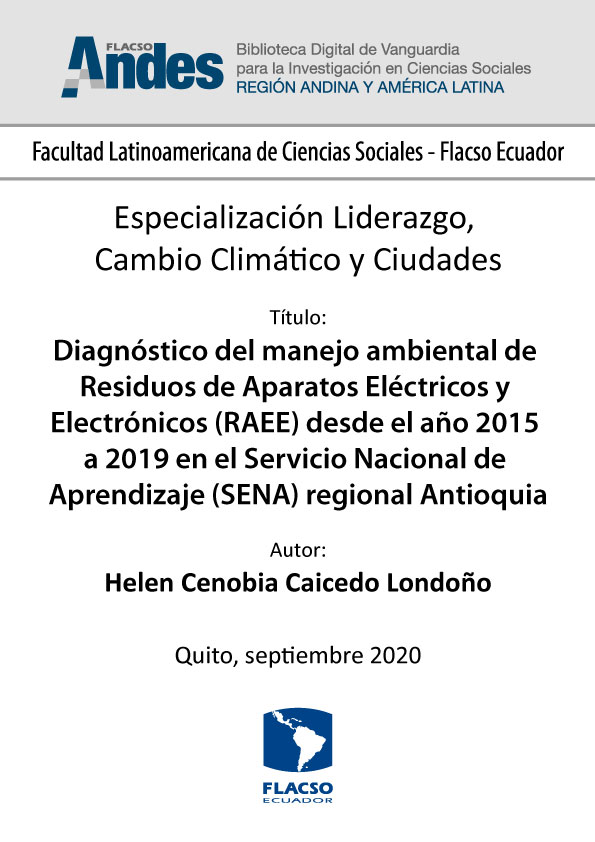 FLACSO Andes

Biblioteca Digital de Vanguardia para la Investigación en Ciencias Sociales
REGIÓN ANDINA Y AMÉRICA LATINA

Facultad Latinoamericana de Ciencias Sociales - Flacso Ecuador

Especialización Liderazgo, Cambio Climático y Ciudades

Título:

Diagnóstico del manejo ambiental de Residuos de Aparatos Eléctricos y Electrónicos (RAEE) desde el año 2015 a 2019 en el Servicio Nacional de Aprendizaje (SENA) regional Antioquia

Autor:

Helen Cenobia Caicedo Londoño

Quito, septiembre 2020

FLACSO
ECUADOR